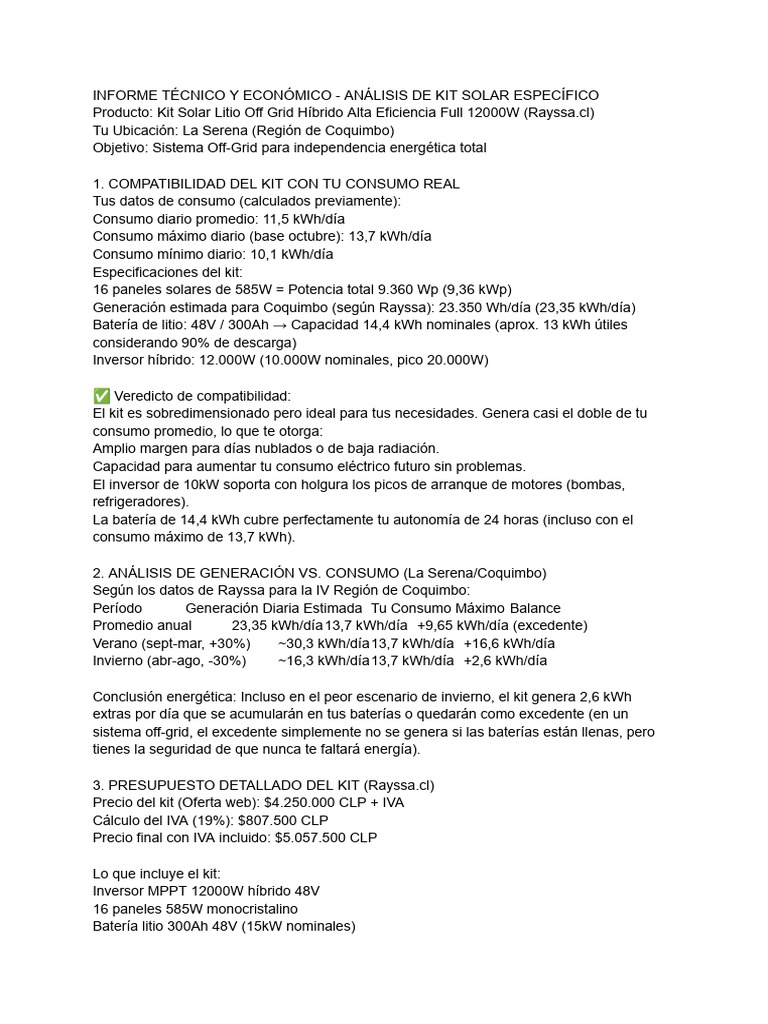 INFORME TÉCNICO Y ECONÓMICO - ANÁLISIS DE KIT SOLAR ESPECÍFICO
Producto: Kit Solar Litio Off Grid Híbrido Alta Eficiencia Full 12000W (Rayssa.cl)
Tu Ubicación: La Serena (Región de Coquimbo)
Objetivo: Sistema Off-Grid para independencia energética total

1. COMPATIBILIDAD DEL KIT CON TU CONSUMO REAL
Tus datos de consumo (calculados previamente):
Consumo diario promedio: 11,5 kWh/día
Consumo máximo diario (base octubre): 13,7 kWh/día
Consumo mínimo diario: 10,1 kWh/día
Especificaciones del kit:
16 paneles solares de 585W = Potencia total 9.360 Wp (9,36 kWp)
Generación estimada para Coquimbo (según Rayssa): 23.350 Wh/día (23,35 kWh/día)
Batería de litio: 48V / 300Ah → Capacidad 14,4 kWh nominales (aprox. 13 kWh útiles considerando 90% de descarga)
Inversor híbrido: 12.000W (10.000W nominales, pico 20.000W)

✅ Veredicto de compatibilidad:
El kit es sobredimensionado pero ideal para tus necesidades. Genera casi el doble de tu consumo promedio, lo que te otorga:
Amplio margen para días nublados o de baja radiación.
Capacidad para aumentar tu consumo eléctrico futuro sin problemas.
El inversor de 10kW soporta con holgura los picos de arranque de motores (bombas, refrigeradores).
La batería de 14,4 kWh cubre perfectamente tu autonomía de 24 horas (incluso con el consumo máximo de 13,7 kWh).

2. ANÁLISIS DE GENERACIÓN VS. CONSUMO (La Serena/Coquimbo)
Según los datos de Rayssa para la IV Región de Coquimbo:

| Período | Generación Diaria Estimada | Tu Consumo Máximo | Balance |
|---|---|---|---|
| Promedio anual | 23,35 kWh/día | 13,7 kWh/día | +9,65 kWh/día (excedente) |
| Verano (sept-mar, +30%) | ~30,3 kWh/día | 13,7 kWh/día | +16,6 kWh/día |
| Invierno (abr-ago, -30%) | ~16,3 kWh/día | 13,7 kWh/día | +2,6 kWh/día |

Conclusión energética: Incluso en el peor escenario de invierno, el kit genera 2,6 kWh extras por día que se acumularán en tus baterías o quedarán como excedente (en un sistema off-grid, el excedente simplemente no se genera si las baterías están llenas, pero tienes la seguridad de que nunca te faltará energía).

3. PRESUPUESTO DETALLADO DEL KIT (Rayssa.cl)
Precio del kit (Oferta web): $4.250.000 CLP + IVA
Cálculo del IVA (19%): $807.500 CLP
Precio final con IVA incluido: $5.057.500 CLP

Lo que incluye el kit:
Inversor MPPT 12000W híbrido 48V
16 paneles 585W monocristalino
Batería litio 300Ah 48V (15kW nominales)